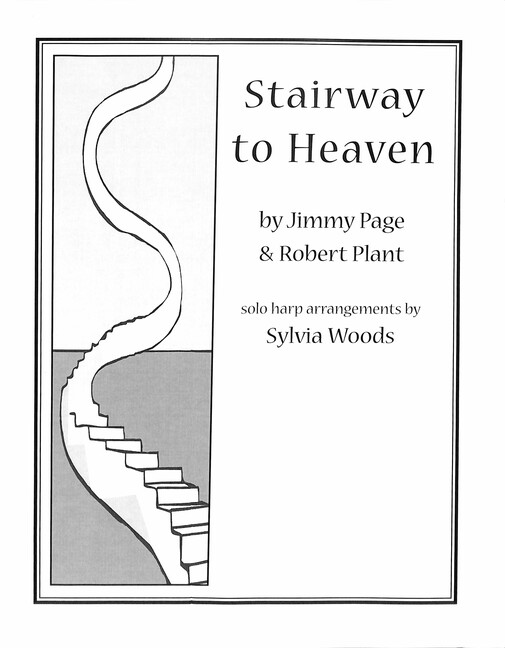 Stairway to Heaven

by Jimmy Page
& Robert Plant

solo harp arrangements by
Sylvia Woods